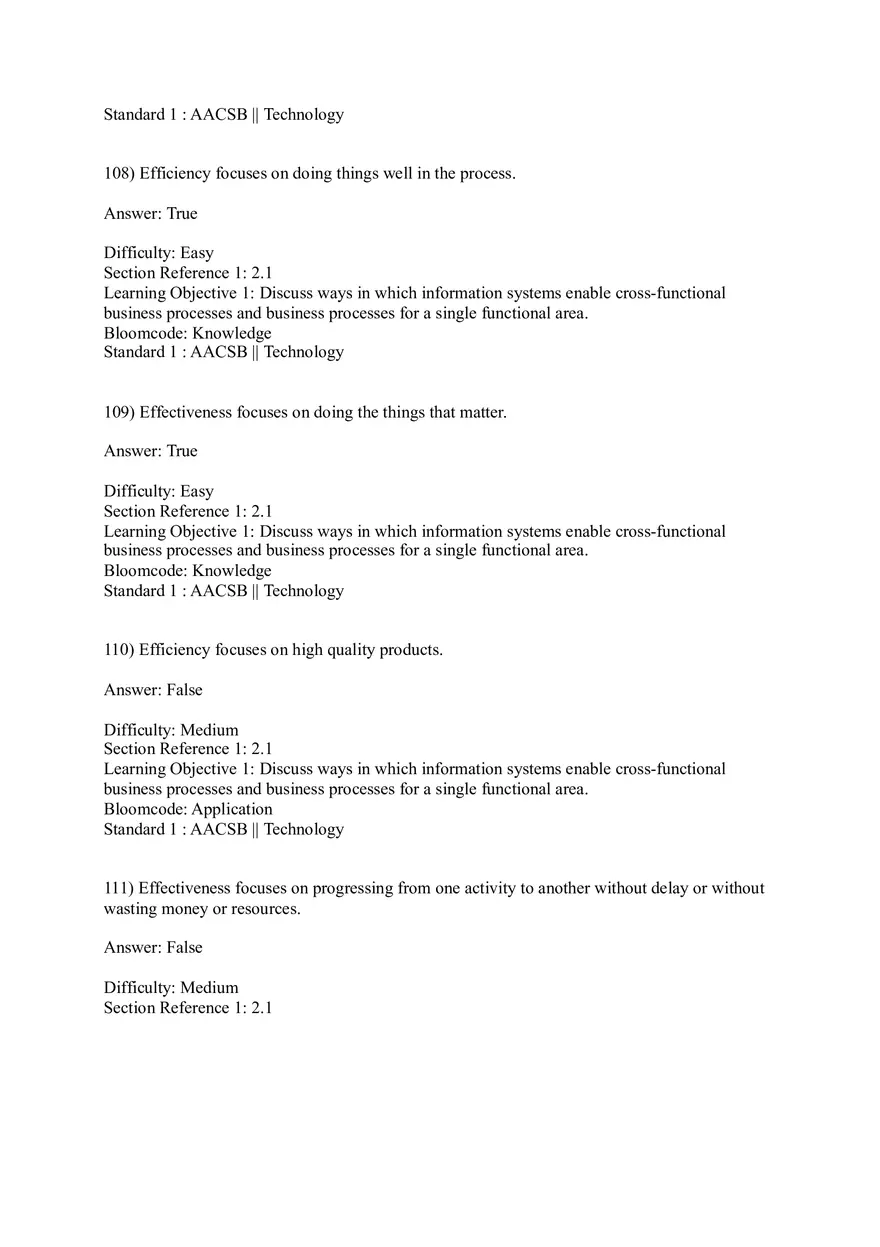 Standard 1 : AACSB || Technology

108) Efficiency focuses on doing things well in the process.

Answer: True

Difficulty: Easy
Section Reference 1: 2.1
Learning Objective 1: Discuss ways in which information systems enable cross-functional business processes and business processes for a single functional area.
Bloomcode: Knowledge
Standard 1 : AACSB || Technology

109) Effectiveness focuses on doing the things that matter.

Answer: True

Difficulty: Easy
Section Reference 1: 2.1
Learning Objective 1: Discuss ways in which information systems enable cross-functional business processes and business processes for a single functional area.
Bloomcode: Knowledge
Standard 1 : AACSB || Technology

110) Efficiency focuses on high quality products.

Answer: False

Difficulty: Medium
Section Reference 1: 2.1
Learning Objective 1: Discuss ways in which information systems enable cross-functional business processes and business processes for a single functional area.
Bloomcode: Application
Standard 1 : AACSB || Technology

111) Effectiveness focuses on progressing from one activity to another without delay or without wasting money or resources.

Answer: False

Difficulty: Medium
Section Reference 1: 2.1